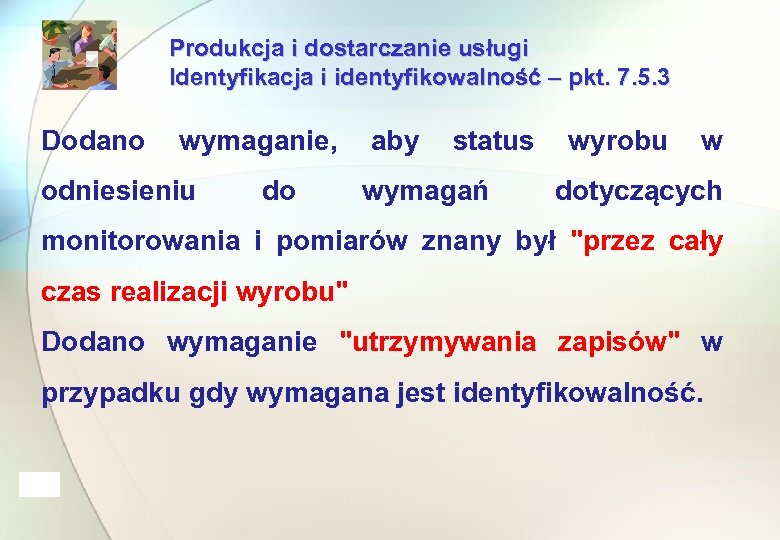 Produkcja i dostarczanie usługi
Identyfikacja i identyfikowalność – pkt. 7.5.3

Dodano wymaganie, aby status wyrobu w odniesieniu do wymagań dotyczących monitorowania i pomiarów znany był "przez cały czas realizacji wyrobu"
Dodano wymaganie "utrzymywania zapisów" w przypadku gdy wymagana jest identyfikowalność.